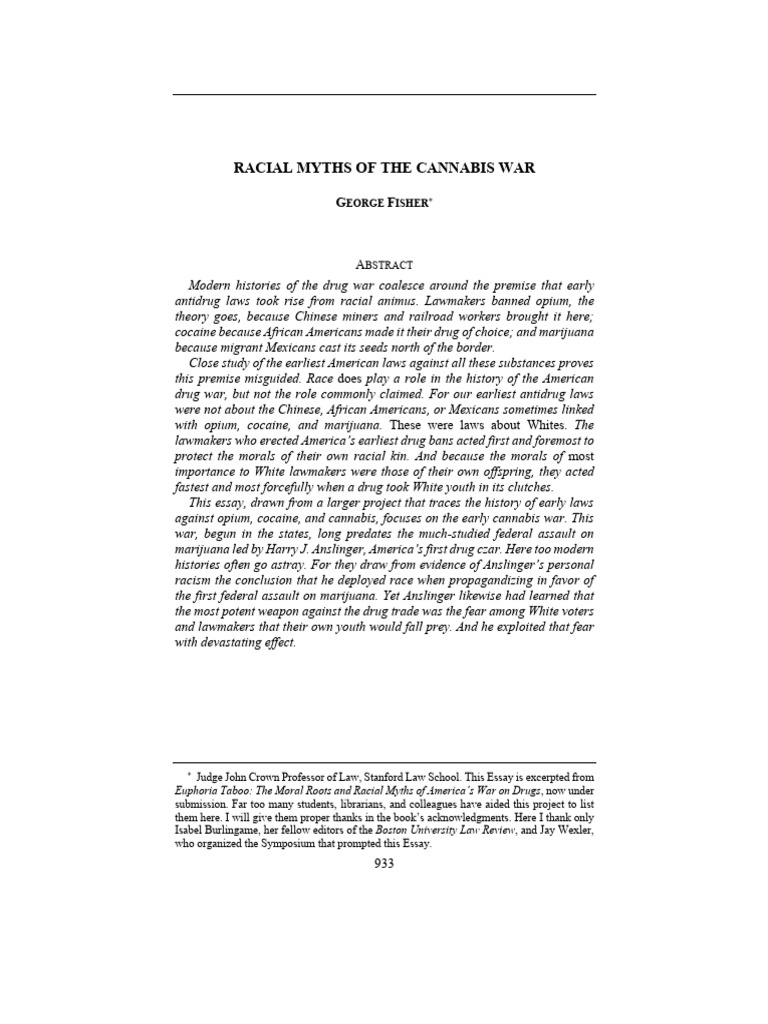 RACIAL MYTHS OF THE CANNABIS WAR

GEORGE FISHER*

ABSTRACT

Modern histories of the drug war coalesce around the premise that early antidrug laws took rise from racial animus. Lawmakers banned opium, the theory goes, because Chinese miners and railroad workers brought it here; cocaine because African Americans made it their drug of choice; and marijuana because migrant Mexicans cast its seeds north of the border.

Close study of the earliest American laws against all these substances proves this premise misguided. Race does play a role in the history of the American drug war, but not the role commonly claimed. For our earliest antidrug laws were not about the Chinese, African Americans, or Mexicans sometimes linked with opium, cocaine, and marijuana. These were laws about Whites. The lawmakers who erected America's earliest drug bans acted first and foremost to protect the morals of their own racial kin. And because the morals of most importance to White lawmakers were those of their own offspring, they acted fastest and most forcefully when a drug took White youth in its clutches.

This essay, drawn from a larger project that traces the history of early laws against opium, cocaine, and cannabis, focuses on the early cannabis war. This war, begun in the states, long predates the much-studied federal assault on marijuana led by Harry J. Anslinger, America's first drug czar. Here too modern histories often go astray. For they draw from evidence of Anslinger's personal racism the conclusion that he deployed race when propagandizing in favor of the first federal assault on marijuana. Yet Anslinger likewise had learned that the most potent weapon against the drug trade was the fear among White voters and lawmakers that their own youth would fall prey. And he exploited that fear with devastating effect.

* Judge John Crown Professor of Law, Stanford Law School. This Essay is excerpted from Euphoria Taboo: The Moral Roots and Racial Myths of America's War on Drugs, now under submission. Far too many students, librarians, and colleagues have aided this project to list them here. I will give them proper thanks in the book's acknowledgments. Here I thank only Isabel Burlingame, her fellow editors of the Boston University Law Review, and Jay Wexler, who organized the Symposium that prompted this Essay.

933